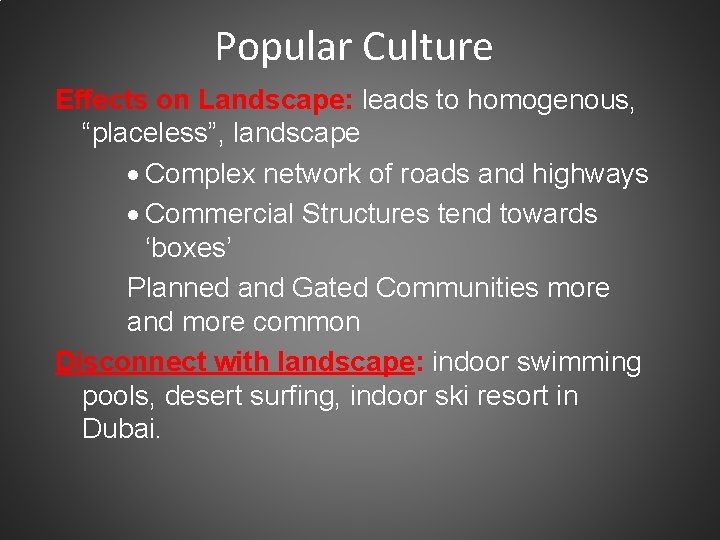 Popular Culture

Effects on Landscape: leads to homogenous, "placeless", landscape

• Complex network of roads and highways
• Commercial Structures tend towards 'boxes'

Planned and Gated Communities more and more common

Disconnect with landscape: indoor swimming pools, desert surfing, indoor ski resort in Dubai.